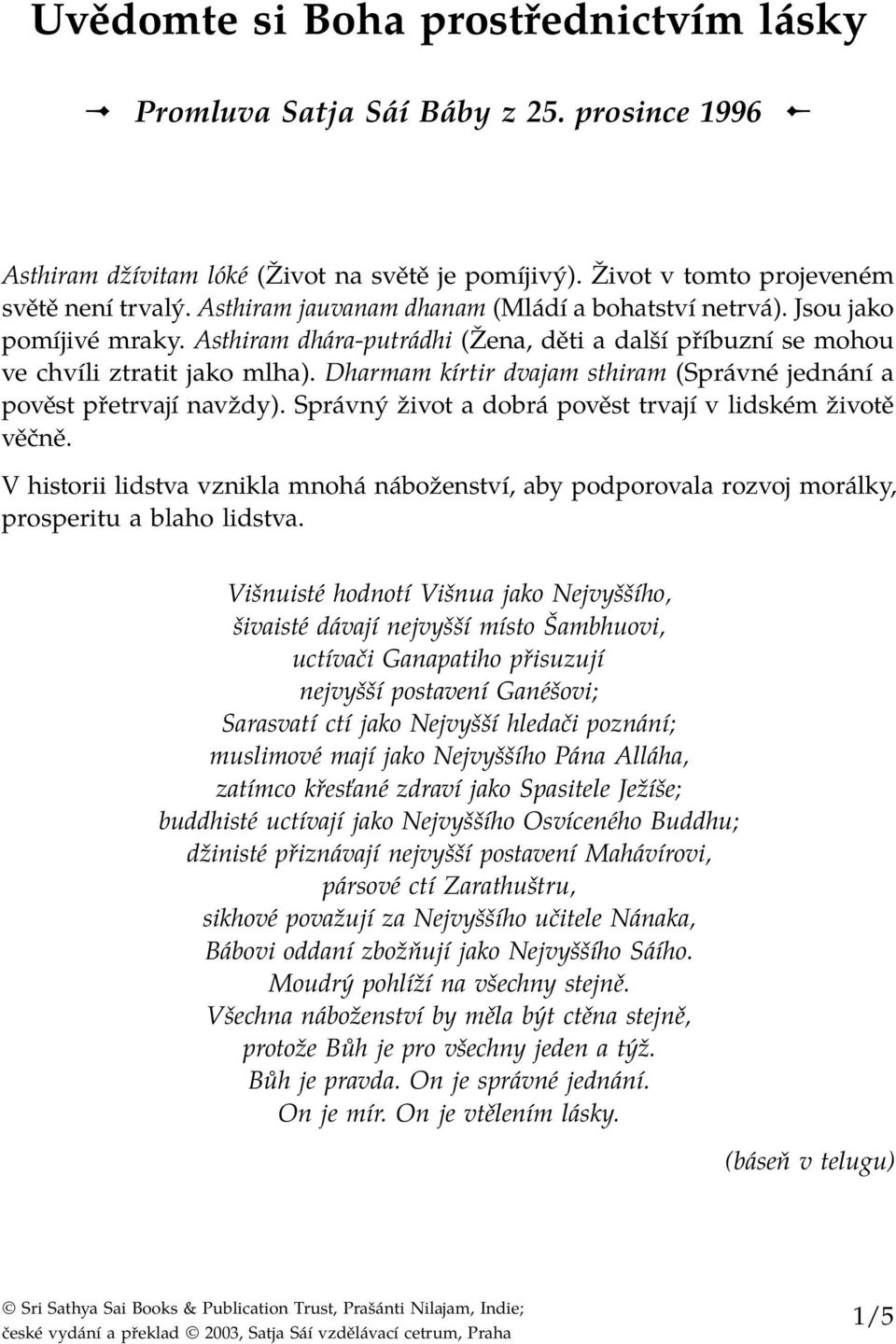 Uvědomte si Boha prostřednictvím lásky

Promluva Satja Sáí Báby z 25. prosince 1996

Asthiram džívitam lóké (Život na světě je pomíjivý). Život v tomto projeveném světě není trvalý. Asthiram jauvanam dhanam (Mládí a bohatství netrvá). Jsou jako pomíjivé mraky. Asthiram dhára-putrádhi (Žena, děti a další příbuzní se mohou ve chvíli ztratit jako mlha). Dharmam kírtir dvajam sthiram (Správné jednání a pověst přetrvají navždy). Správný život a dobrá pověst trvají v lidském životě věčně.

V historii lidstva vznikla mnohá náboženství, aby podporovala rozvoj morálky, prosperitu a blaho lidstva.

Višnuisté hodnotí Višnua jako Nejvyššího,
šivaisté dávají nejvyšší místo Šambhuovi,
uctívači Ganapatiho přisuzují
nejvyšší postavení Ganéšovi;
Sarasvatí ctí jako Nejvyšší hledači poznání;
muslimové mají jako Nejvyššího Pána Alláha,
zatímco křesťané zdraví jako Spasitele Ježíše;
buddhisté uctívají jako Nejvyššího Osvíceného Buddhu;
džinisté přiznávají nejvyšší postavení Mahávírovi,
pársové ctí Zarathuštru,
sikhové považují za Nejvyššího učitele Nánaka,
Bábovi oddaní zbožňují jako Nejvyššího Sáího.
Moudrý pohlíží na všechny stejně.
Všechna náboženství by měla být ctěna stejně,
protože Bůh je pro všechny jeden a týž.
Bůh je pravda. On je správné jednání.
On je mír. On je vtělením lásky.

(báseň v telugu)

© Sri Sathya Sai Books & Publication Trust, Prašánti Nilajam, Indie;
české vydání a překlad © 2003, Satja Sáí vzdělávací cetrum, Praha

1/5